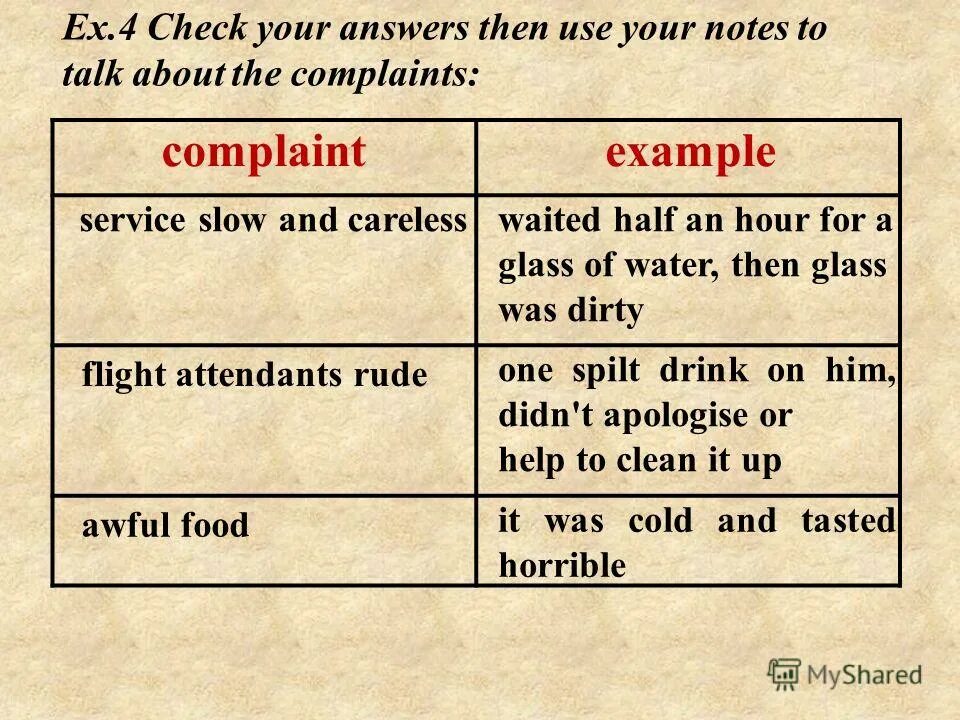 Ex.4 Check your answers then use your notes to talk about the complaints:

| complaint | example |
|---|---|
| service slow and careless | waited half an hour for a glass of water, then glass was dirty |
| flight attendants rude | one spilt drink on him, didn't apologise or help to clean it up |
| awful food | it was cold and tasted horrible |

MyShared